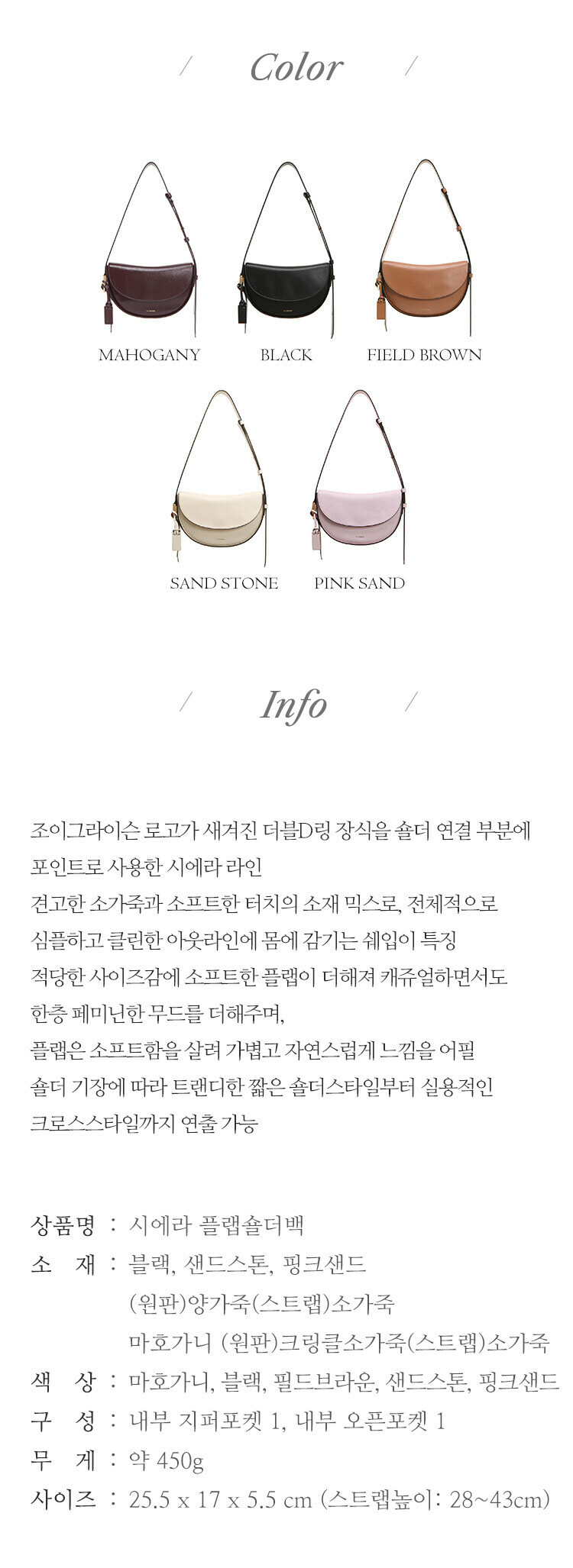 / Color /

MAHOGANY
BLACK
FIELD BROWN
SAND STONE
PINK SAND

/ Info /

조이그라이슨 로고가 새겨진 더블D링 장식을 숄더 연결 부분에
포인트로 사용한 시에라 라인
견고한 소가죽과 소프트한 터치의 소재 믹스로, 전체적으로
심플하고 클린한 아웃라인에 몸에 감기는 쉐입이 특징
적당한 사이즈감에 소프트한 플랩이 더해져 캐쥬얼하면서도
한층 페미닌한 무드를 더해주며,
플랩은 소프트함을 살려 가볍고 자연스럽게 느낌을 어필
숄더 기장에 따라 트랜디한 짧은 숄더스타일부터 실용적인
크로스스타일까지 연출 가능

상품명 : 시에라 플랩숄더백
소 재 : 블랙, 샌드스톤, 핑크샌드
(원판)양가죽(스트랩)소가죽
마호가니 (원판)크링클소가죽(스트랩)소가죽
색 상 : 마호가니, 블랙, 필드브라운, 샌드스톤, 핑크샌드
구 성 : 내부 지퍼포켓 1, 내부 오픈포켓 1
무 게 : 약 450g
사이즈 : 25.5 x 17 x 5.5 cm (스트랩높이: 28~43cm)